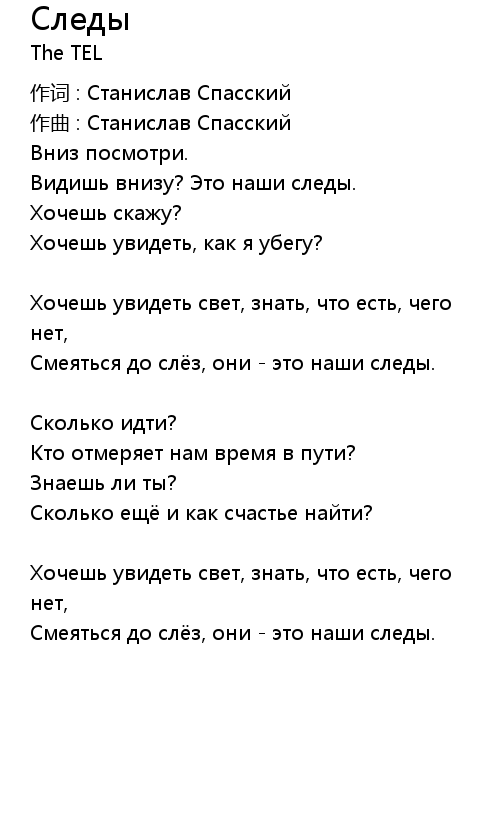 Следы
The TEL

作词 : Станислав Спасский
作曲 : Станислав Спасский
Вниз посмотри.
Видишь внизу? Это наши следы.
Хочешь скажу?
Хочешь увидеть, как я убегу?

Хочешь увидеть свет, знать, что есть, чего нет,
Смеяться до слёз, они - это наши следы.

Сколько идти?
Кто отмеряет нам время в пути?
Знаешь ли ты?
Сколько ещё и как счастье найти?

Хочешь увидеть свет, знать, что есть, чего нет,
Смеяться до слёз, они - это наши следы.